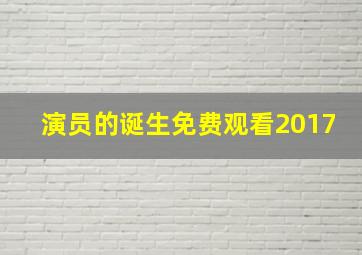 演员的诞生免费观看2017